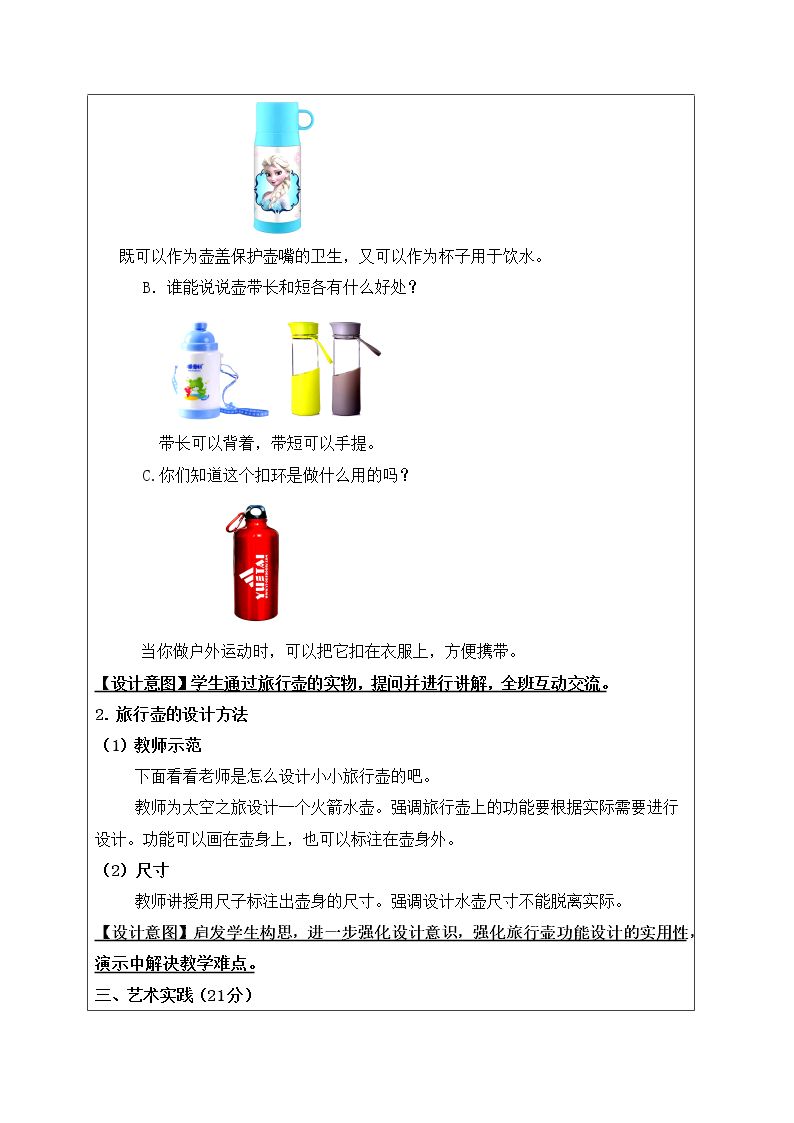 既可以作为壶盖保护壶嘴的卫生，又可以作为杯子用于饮水。

B.谁能说说壶带长和短各有什么好处？

带长可以背着，带短可以手提。

C.你们知道这个扣环是做什么用的吗？

YUETAI

当你做户外运动时，可以把它扣在衣服上，方便携带。

【设计意图】学生通过旅行壶的实物，提问并进行讲解，全班互动交流。

2.旅行壶的设计方法

（1）教师示范

下面看看老师是怎么设计小小旅行壶的吧。

教师为太空之旅设计一个火箭水壶。强调旅行壶上的功能要根据实际需要进行设计。功能可以画在壶身上，也可以标注在壶身外。

（2）尺寸

教师讲授用尺子标注出壶身的尺寸。强调设计水壶尺寸不能脱离实际。

【设计意图】启发学生构思，进一步强化设计意识，强化旅行壶功能设计的实用性，演示中解决教学难点。

三、艺术实践（21分）